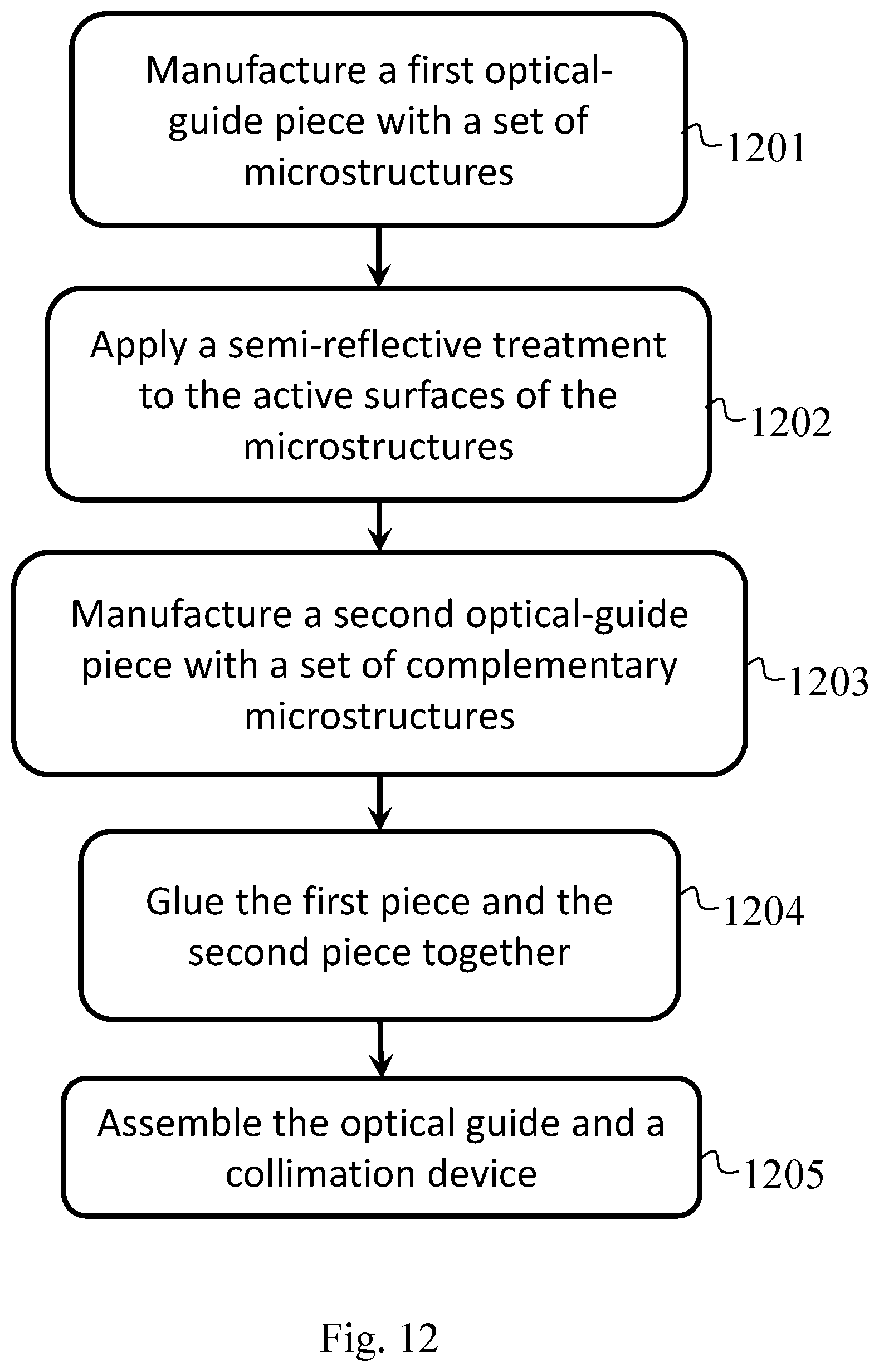 Manufacture a first optical-guide piece with a set of microstructures

1201

Apply a semi-reflective treatment to the active surfaces of the microstructures

1202

Manufacture a second optical-guide piece with a set of complementary microstructures

1203

Glue the first piece and the second piece together

1204

Assemble the optical guide and a collimation device

1205

Fig. 12